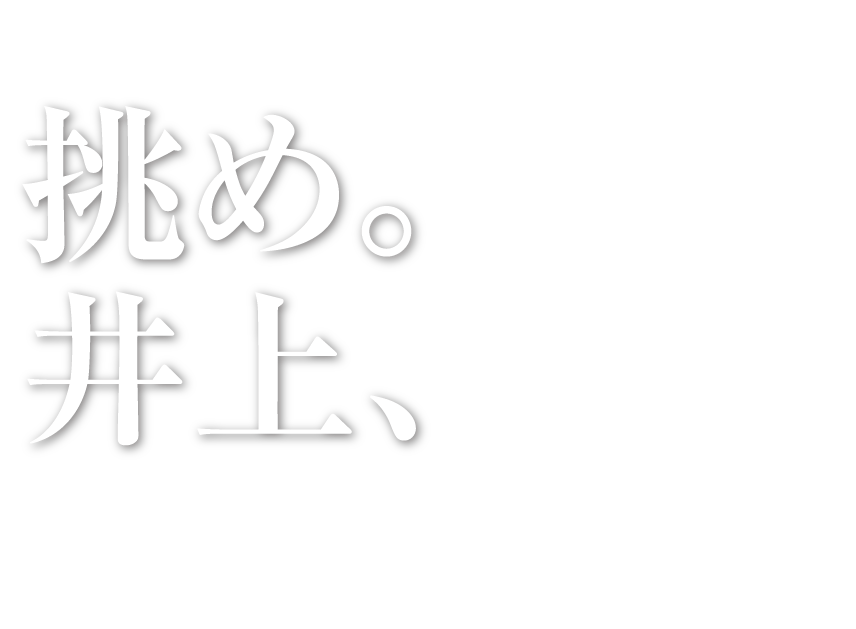 挑め。
井上、